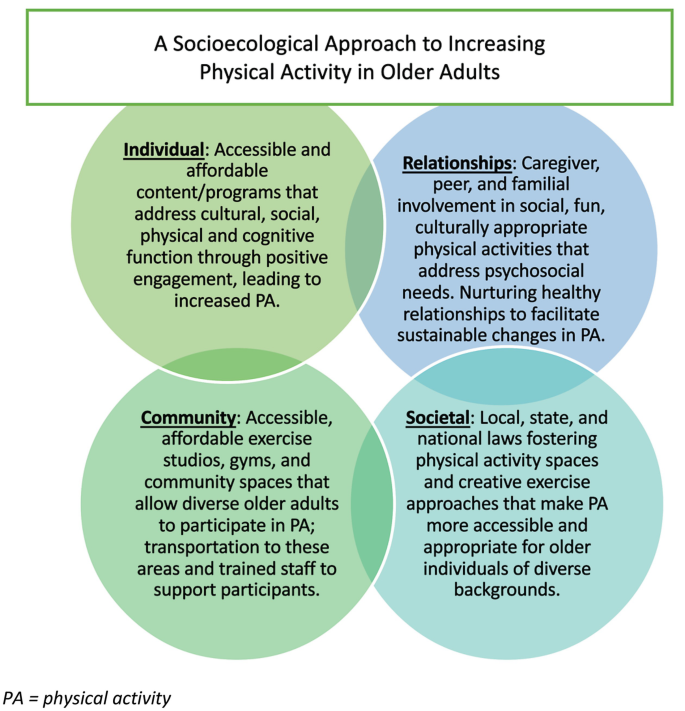 A Socioecological Approach to Increasing Physical Activity in Older Adults

Individual: Accessible and affordable content/programs that address cultural, social, physical and cognitive function through positive engagement, leading to increased PA.

Relationships: Caregiver, peer, and familial involvement in social, fun, culturally appropriate physical activities that address psychosocial needs. Nurturing healthy relationships to facilitate sustainable changes in PA.

Community: Accessible, affordable exercise studios, gyms, and community spaces that allow diverse older adults to participate in PA; transportation to these areas and trained staff to support participants.

Societal: Local, state, and national laws fostering physical activity spaces and creative exercise approaches that make PA more accessible and appropriate for older individuals of diverse backgrounds.

PA = physical activity